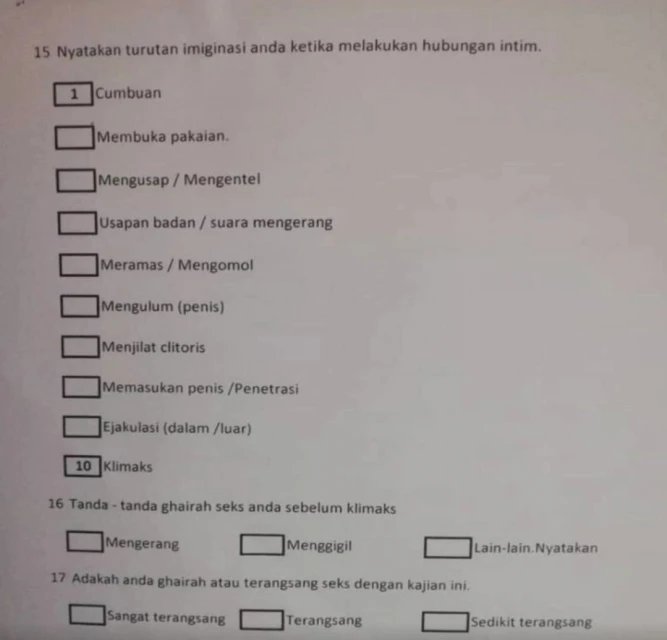 15 Nyatakan turutan imiginasi anda ketika melakukan hubungan intim.

1 Cumbuan

☐ Membuka pakaian.

☐ Mengusap / Mengentel

☐ Usapan badan / suara mengerang

☐ Meramas / Mengomol

☐ Mengulum (penis)

☐ Menjilat clitoris

☐ Memasukan penis /Penetrasi

☐ Ejakulasi (dalam /luar)

10 Klimaks

16 Tanda - tanda ghairah seks anda sebelum klimaks

☐ Mengerang ☐ Menggigil ☐ Lain-lain.Nyatakan

17 Adakah anda ghairah atau terangsang seks dengan kajian ini.

☐ Sangat terangsang ☐ Terangsang ☐ Sedikit terangsang